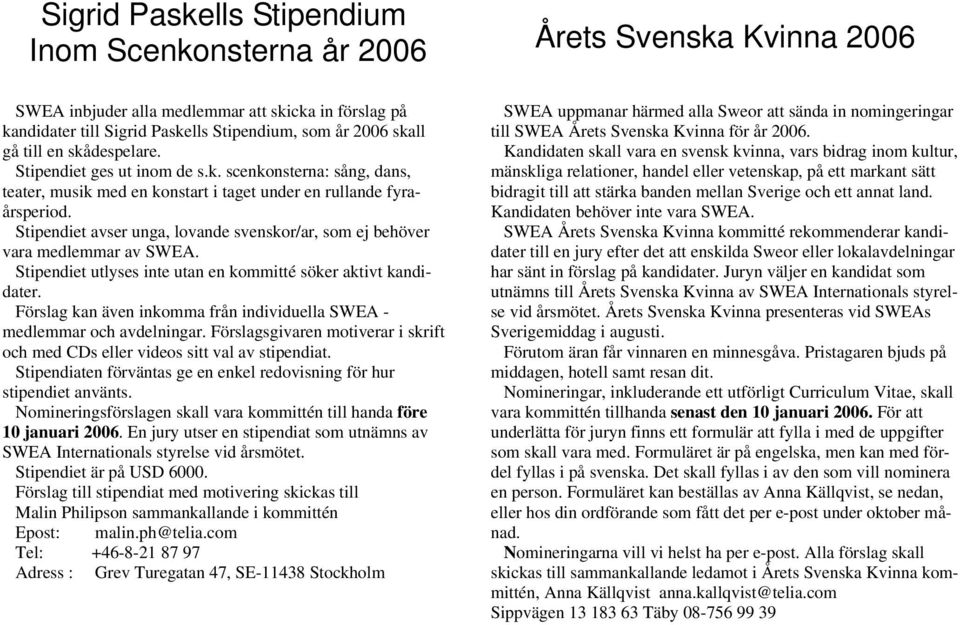 Sigrid Paskells Stipendium Inom Scenkonsterna år 2006

SWEA inbjuder alla medlemmar att skicka in förslag på kandidater till Sigrid Paskells Stipendium, som år 2006 skall gå till en skådespelare.

Stipendiet ges ut inom de s.k. scenkonsterna: sång, dans, teater, musik med en konstart i taget under en rullande fyraårsperiod.

Stipendiet avser unga, lovande svenskor/ar, som ej behöver vara medlemmar av SWEA.

Stipendiet utlyses inte utan en kommitté söker aktivt kandidater.

Förslag kan även inkomma från individuella SWEA - medlemmar och avdelningar. Förslagsgivaren motiverar i skrift och med CDs eller videos sitt val av stipendiat.

Stipendiaten förväntas ge en enkel redovisning för hur stipendiet använts.

Nomineringsförslagen skall vara kommittén till handa före 10 januari 2006. En jury utser en stipendiat som utnämns av SWEA Internationals styrelse vid årsmötet.

Stipendiet är på USD 6000.

Förslag till stipendiat med motivering skickas till Malin Philipson sammankallande i kommittén
Epost: malin.ph@telia.com
Tel: +46-8-21 87 97
Adress : Grev Turegatan 47, SE-11438 Stockholm

Årets Svenska Kvinna 2006

SWEA uppmanar härmed alla Sweor att sända in nomingeringar till SWEA Årets Svenska Kvinna för år 2006.

Kandidaten skall vara en svensk kvinna, vars bidrag inom kultur, mänskliga relationer, handel eller vetenskap, på ett markant sätt bidragit till att stärka banden mellan Sverige och ett annat land. Kandidaten behöver inte vara SWEA.

SWEA Årets Svenska Kvinna kommitté rekommenderar kandidater till en jury efter det att enskilda Sweor eller lokalavdelningar har sänt in förslag på kandidater. Juryn väljer en kandidat som utnämns till Årets Svenska Kvinna av SWEA Internationals styrelse vid årsmötet. Årets Svenska Kvinna presenteras vid SWEAs Sverigemiddag i augusti.

Förutom äran får vinnaren en minnesgåva. Pristagaren bjuds på middagen, hotell samt resan dit.

Nomineringar, inkluderande ett utförligt Curriculum Vitae, skall vara kommittén tillhanda senast den 10 januari 2006. För att underlätta för juryn finns ett formulär att fylla i med de uppgifter som skall vara med. Formuläret är på engelska, men kan med fördel fyllas i på svenska. Det skall fyllas i av den som vill nominera en person. Formuläret kan beställas av Anna Källqvist, se nedan, eller hos din ordförande som fått det per e-post under oktober månad.

Nomineringarna vill vi helst ha per e-post. Alla förslag skall skickas till sammankallande ledamot i Årets Svenska Kvinna kommittén, Anna Källqvist anna.kallqvist@telia.com
Sippvägen 13 183 63 Täby 08-756 99 39